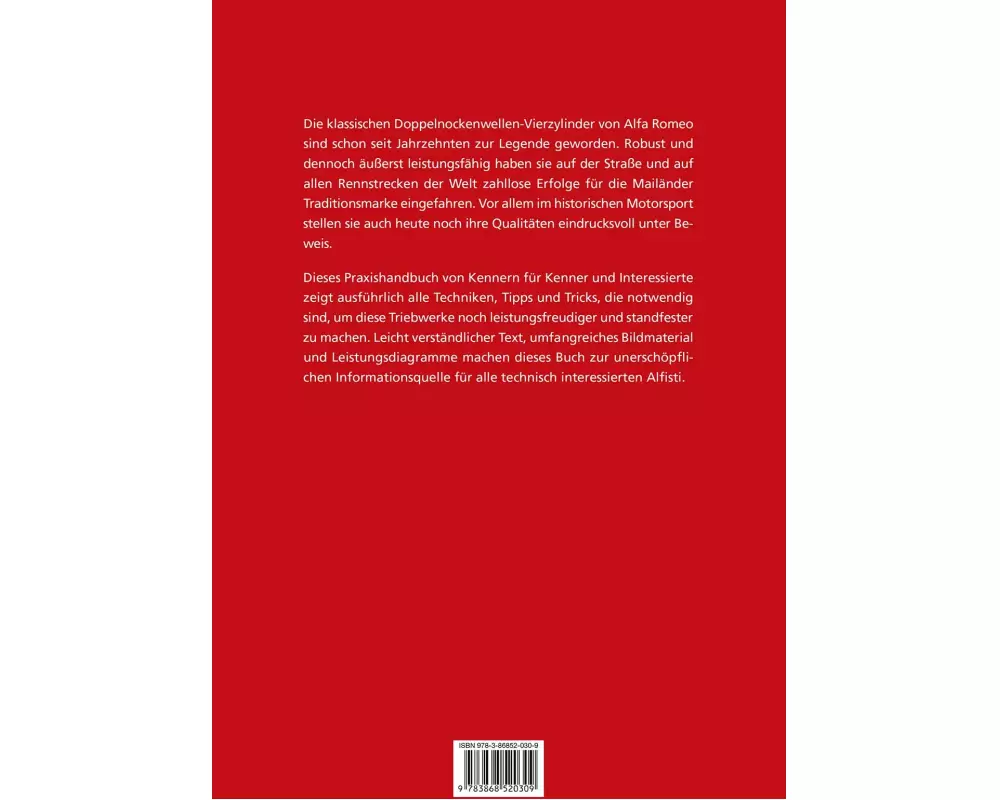 Die klassischen Doppelnockenwellen-Vierzylinder von Alfa Romeo sind schon seit Jahrzehnten zur Legende geworden. Robust und dennoch äußerst leistungsfähig haben sie auf der Straße und auf allen Rennstrecken der Welt zahllose Erfolge für die Mailänder Traditionsmarke eingefahren. Vor allem im historischen Motorsport stellen sie auch heute noch ihre Qualitäten eindrucksvoll unter Beweis.

Dieses Praxishandbuch von Kennern für Kenner und Interessierte zeigt ausführlich alle Techniken, Tipps und Tricks, die notwendig sind, um diese Triebwerke noch leistungsfreudiger und standfester zu machen. Leicht verständlicher Text, umfangreiches Bildmaterial und Leistungsdiagramme machen dieses Buch zur unerschöpflichen Informationsquelle für alle technisch interessierten Alfisti.

ISBN 978-3-86852-030-9

9 783868 520309